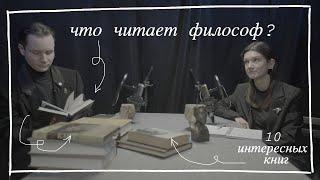 что читает философ?

10
интересных
книг